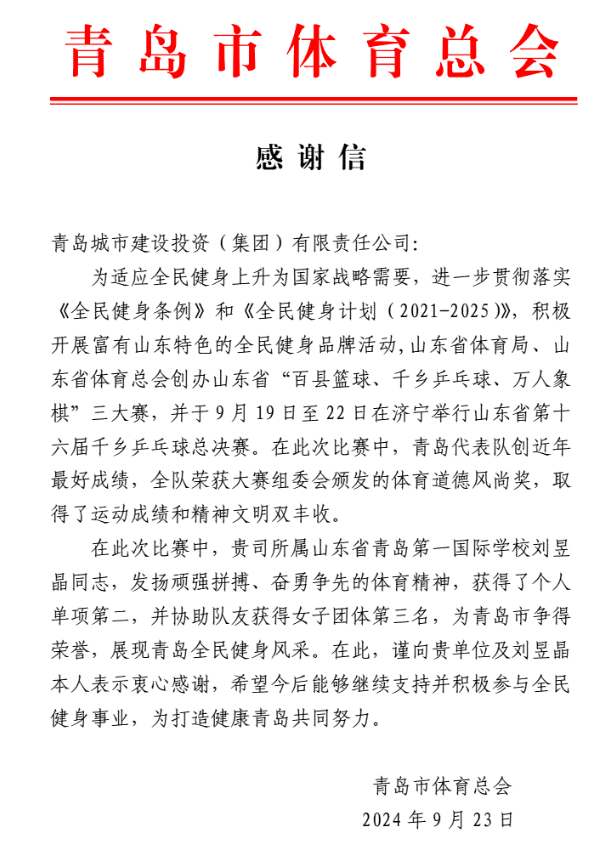 青岛市体育总会

感谢信

青岛城市建设投资（集团）有限责任公司：

为适应全民健身上升为国家战略需要，进一步贯彻落实《全民健身条例》和《全民健身计划（2021-2025）》，积极开展富有山东特色的全民健身品牌活动，山东省体育局、山东省体育总会创办山东省“百县篮球、千乡乒乓球、万人象棋”三大赛，并于9月19日至22日在济宁举行山东省第十六届千乡乒乓球总决赛。在此次比赛中，青岛代表队创近年最好成绩，全队荣获大赛组委会颁发的体育道德风尚奖，取得了运动成绩和精神文明双丰收。

在此次比赛中，贵司所属山东省青岛第一国际学校刘昱晶同志，发扬顽强拼搏、奋勇争先的体育精神，获得了个人单项第二，并协助队友获得女子团体第三名，为青岛市争得荣誉，展现青岛全民健身风采。在此，谨向贵单位及刘昱晶本人表示衷心感谢，希望今后能够继续支持并积极参与全民健身事业，为打造健康青岛共同努力。

青岛市体育总会
2024年9月23日